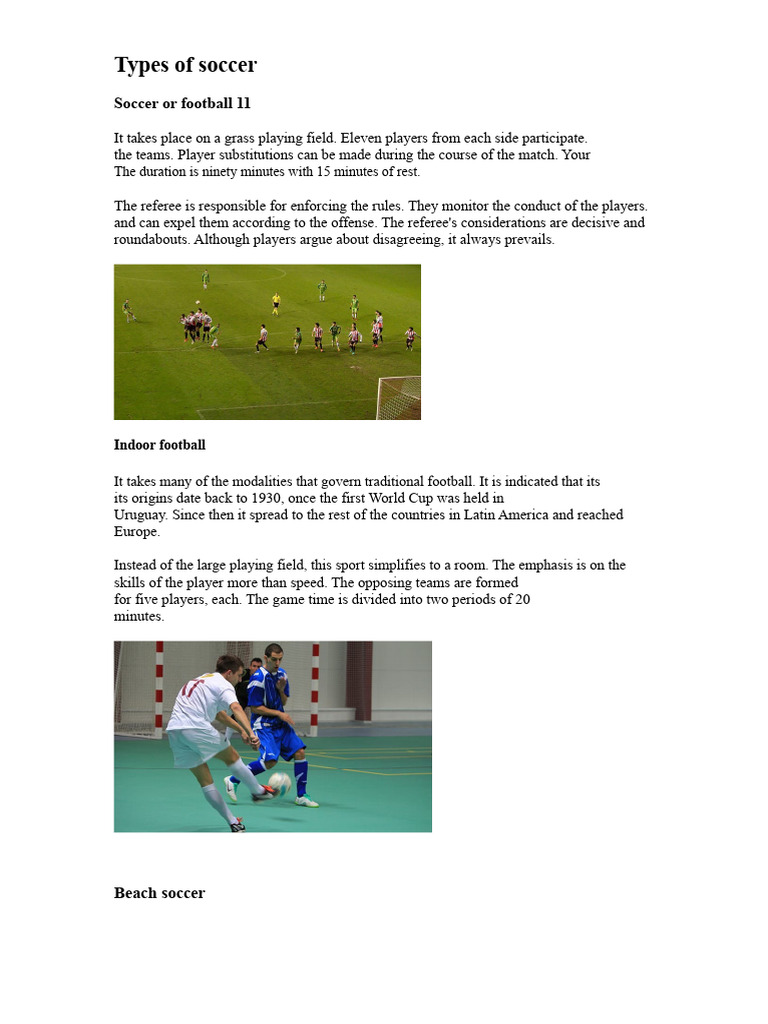 Types of soccer

Soccer or football 11

It takes place on a grass playing field. Eleven players from each side participate. the teams. Player substitutions can be made during the course of the match. Your The duration is ninety minutes with 15 minutes of rest.

The referee is responsible for enforcing the rules. They monitor the conduct of the players. and can expel them according to the offense. The referee's considerations are decisive and roundabouts. Although players argue about disagreeing, it always prevails.

Indoor football

It takes many of the modalities that govern traditional football. It is indicated that its its origins date back to 1930, once the first World Cup was held in Uruguay. Since then it spread to the rest of the countries in Latin America and reached Europe.

Instead of the large playing field, this sport simplifies to a room. The emphasis is on the skills of the player more than speed. The opposing teams are formed for five players, each. The game time is divided into two periods of 20 minutes.

Beach soccer